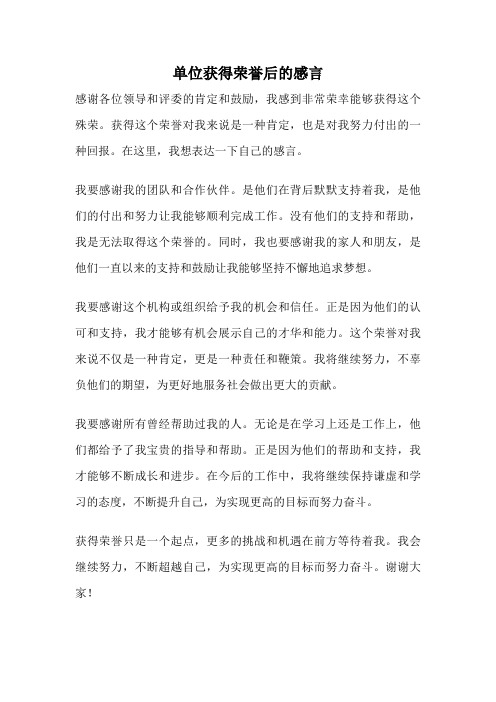 单位获得荣誉后的感言

感谢各位领导和评委的肯定和鼓励，我感到非常荣幸能够获得这个殊荣。获得这个荣誉对我来说是一种肯定，也是对我努力付出的一种回报。在这里，我想表达一下自己的感言。

我要感谢我的团队和合作伙伴。是他们在背后默默支持着我，是他们的付出和努力让我能够顺利完成工作。没有他们的支持和帮助，我是无法取得这个荣誉的。同时，我也要感谢我的家人和朋友，是他们一直以来的支持和鼓励让我能够坚持不懈地追求梦想。

我要感谢这个机构或组织给予我的机会和信任。正是因为他们的认可和支持，我才能够有机会展示自己的才华和能力。这个荣誉对我来说不仅是一种肯定，更是一种责任和鞭策。我将继续努力，不辜负他们的期望，为更好地服务社会做出更大的贡献。

我要感谢所有曾经帮助过我的人。无论是在学习上还是工作上，他们都给予了我宝贵的指导和帮助。正是因为他们的帮助和支持，我才能够不断成长和进步。在今后的工作中，我将继续保持谦虚和学习的态度，不断提升自己，为实现更高的目标而努力奋斗。

获得荣誉只是一个起点，更多的挑战和机遇在前方等待着我。我会继续努力，不断超越自己，为实现更高的目标而努力奋斗。谢谢大家！